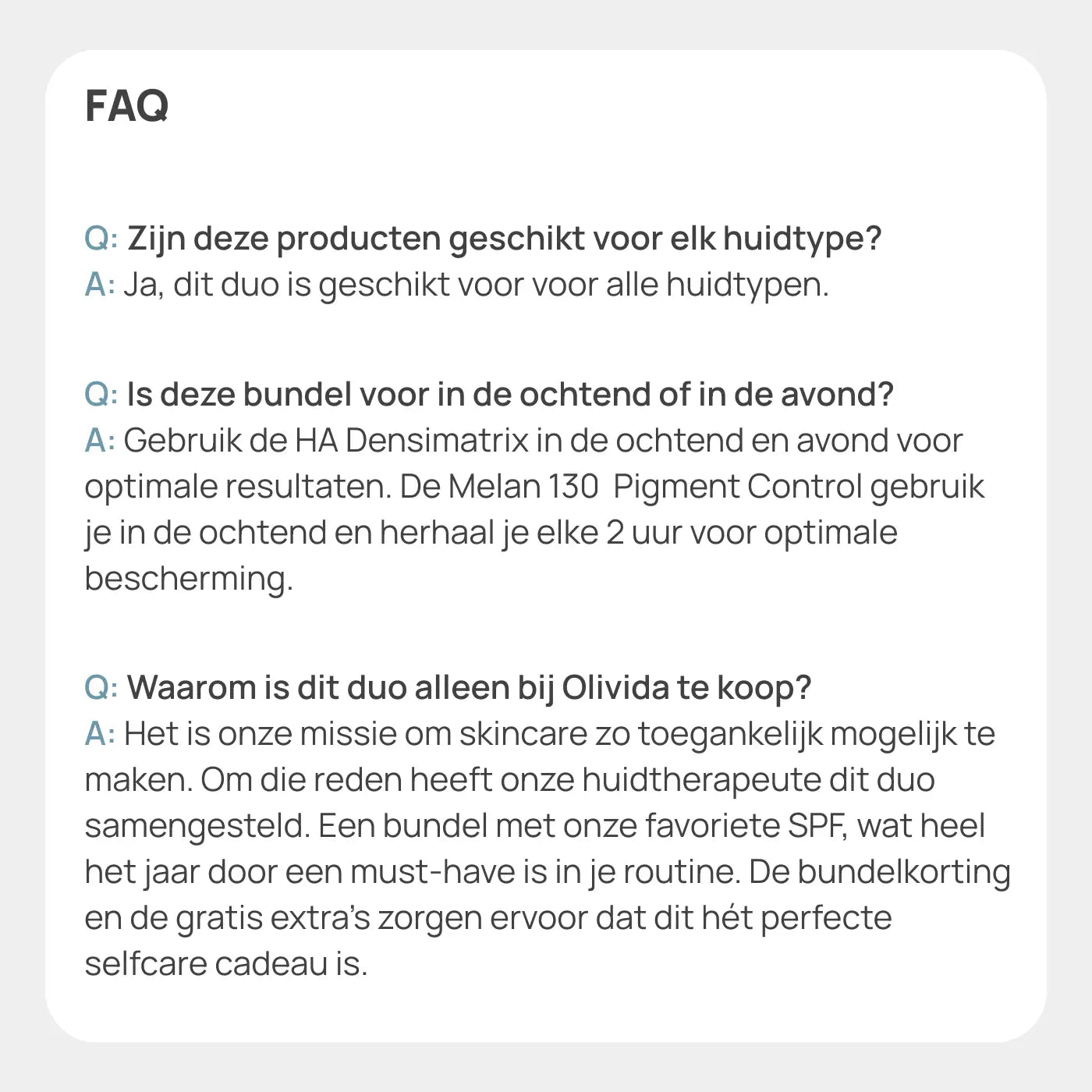 FAQ

Q: Zijn deze producten geschikt voor elk huidtype?
A: Ja, dit duo is geschikt voor voor alle huidtypen.

Q: Is deze bundel voor in de ochtend of in de avond?
A: Gebruik de HA Densimatrix in de ochtend en avond voor optimale resultaten. De Melan 130 Pigment Control gebruik je in de ochtend en herhaal je elke 2 uur voor optimale bescherming.

Q: Waarom is dit duo alleen bij Olivida te koop?
A: Het is onze missie om skincare zo toegankelijk mogelijk te maken. Om die reden heeft onze huidtherapeute dit duo samengesteld. Een bundel met onze favoriete SPF, wat heel het jaar door een must-have is in je routine. De bundelkorting en de gratis extra's zorgen ervoor dat dit hét perfecte selfcare cadeau is.